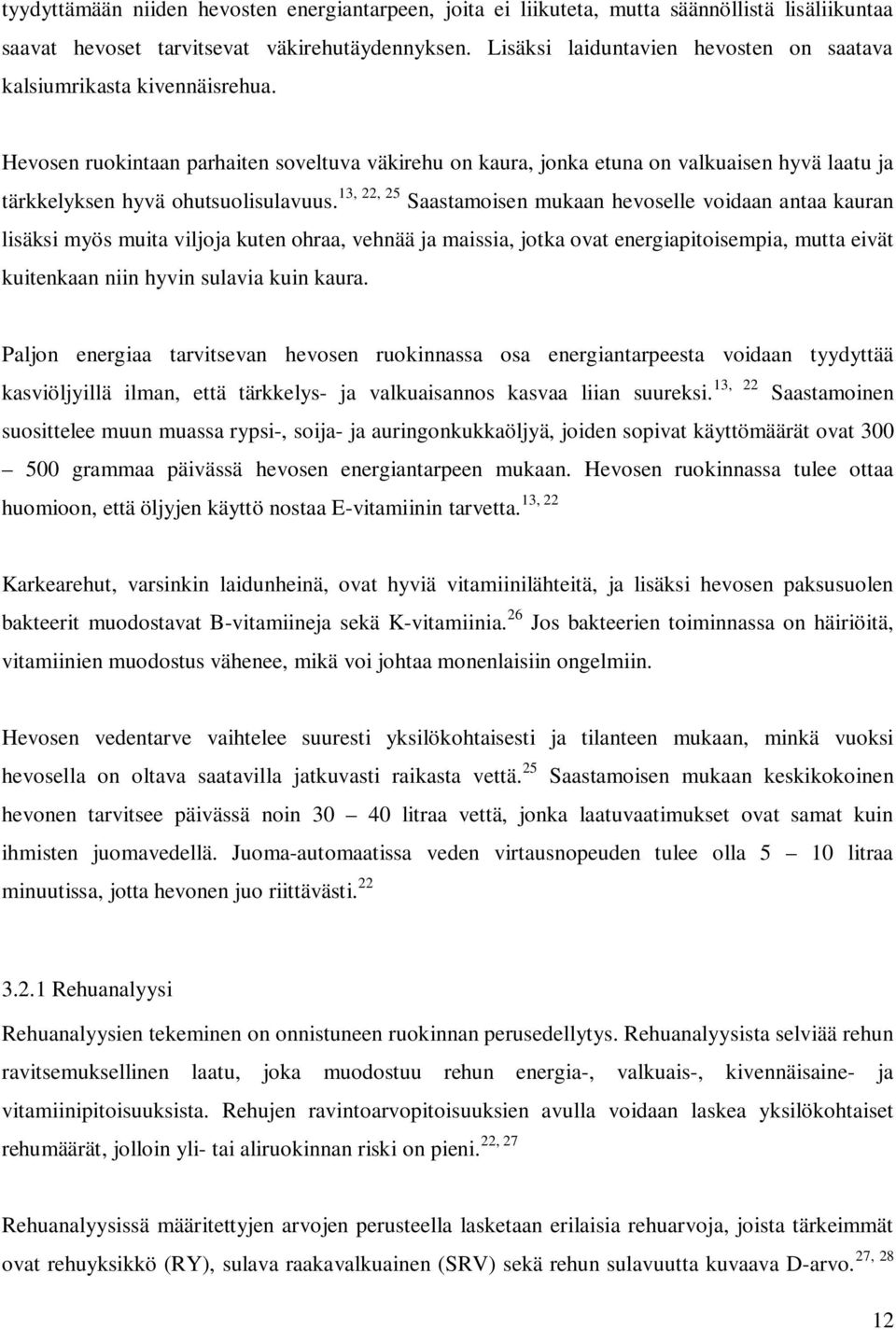 tyydyttämään niiden hevosten energiantarpeen, joita ei liikuteta, mutta säännöllistä lisäliikuntaa saavat hevoset tarvitsevat väkirehutäydennyksen. Lisäksi laiduntavien hevosten on saatava kalsiumrikasta kivennäisrehua.

Hevosen ruokintaan parhaiten soveltuva väkirehu on kaura, jonka etuna on valkuaisen hyvä laatu ja tärkkelyksen hyvä ohutsuolisulavuus.$^{13, 22, 25}$ Saastamoisen mukaan hevoselle voidaan antaa kauran lisäksi myös muita viljoja kuten ohraa, vehnää ja maissia, jotka ovat energiapitoisempia, mutta eivät kuitenkaan niin hyvin sulavia kuin kaura.

Paljon energiaa tarvitsevan hevosen ruokinnassa osa energiantarpeesta voidaan tyydyttää kasviöljyillä ilman, että tärkkelys- ja valkuaisannos kasvaa liian suureksi.$^{13, 22}$ Saastamoinen suosittelee muun muassa rypsi-, soija- ja auringonkukkaöljyä, joiden sopivat käyttömäärät ovat 300 – 500 grammaa päivässä hevosen energiantarpeen mukaan. Hevosen ruokinnassa tulee ottaa huomioon, että öljyjen käyttö nostaa E-vitamiinin tarvetta.$^{13, 22}$

Karkearehut, varsinkin laidunheinä, ovat hyviä vitamiinilähteitä, ja lisäksi hevosen paksusuolen bakteerit muodostavat B-vitamiineja sekä K-vitamiinia.$^{26}$ Jos bakteerien toiminnassa on häiriöitä, vitamiinien muodostus vähenee, mikä voi johtaa monenlaisiin ongelmiin.

Hevosen vedentarve vaihtelee suuresti yksilökohtaisesti ja tilanteen mukaan, minkä vuoksi hevosella on oltava saatavilla jatkuvasti raikasta vettä.$^{25}$ Saastamoisen mukaan keskikokoinen hevonen tarvitsee päivässä noin 30 – 40 litraa vettä, jonka laatuvaatimukset ovat samat kuin ihmisten juomavedellä. Juoma-automaatissa veden virtausnopeuden tulee olla 5 – 10 litraa minuutissa, jotta hevonen juo riittävästi.$^{22}$

3.2.1 Rehuanalyysi

Rehuanalyysien tekeminen on onnistuneen ruokinnan perusedellytys. Rehuanalyysista selviää rehun ravitsemuksellinen laatu, joka muodostuu rehun energia-, valkuais-, kivennäisaine- ja vitamiinipitoisuuksista. Rehujen ravintoarvopitoisuuksien avulla voidaan laskea yksilökohtaiset rehumäärät, jolloin yli- tai aliruokinnan riski on pieni.$^{22, 27}$

Rehuanalyysissä määritettyjen arvojen perusteella lasketaan erilaisia rehuarvoja, joista tärkeimmät ovat rehuyksikkö (RY), sulava raakavalkuainen (SRV) sekä rehun sulavuutta kuvaava D-arvo.$^{27, 28}$

12